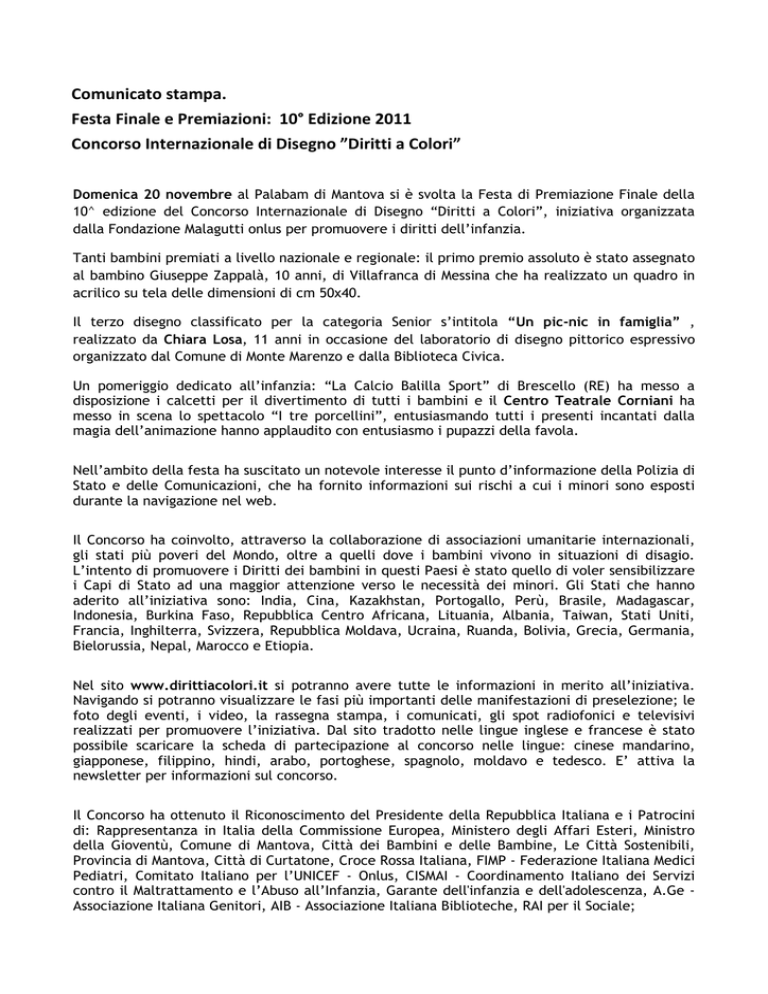 Comunicato stampa.
Festa Finale e Premiazioni: 10° Edizione 2011
Concorso Internazionale di Disegno "Diritti a Colori"

Domenica 20 novembre al Palabam di Mantova si è svolta la Festa di Premiazione Finale della 10^ edizione del Concorso Internazionale di Disegno "Diritti a Colori", iniziativa organizzata dalla Fondazione Malagutti onlus per promuovere i diritti dell'infanzia.

Tanti bambini premiati a livello nazionale e regionale: il primo premio assoluto è stato assegnato al bambino Giuseppe Zappalà, 10 anni, di Villafranca di Messina che ha realizzato un quadro in acrilico su tela delle dimensioni di cm 50x40.

Il terzo disegno classificato per la categoria Senior s'intitola "Un pic-nic in famiglia" , realizzato da Chiara Losa, 11 anni in occasione del laboratorio di disegno pittorico espressivo organizzato dal Comune di Monte Marenzo e dalla Biblioteca Civica.

Un pomeriggio dedicato all'infanzia: "La Calcio Balilla Sport" di Brescello (RE) ha messo a disposizione i calcetti per il divertimento di tutti i bambini e il Centro Teatrale Corniani ha messo in scena lo spettacolo "I tre porcellini", entusiasmando tutti i presenti incantati dalla magia dell'animazione hanno applaudito con entusiasmo i pupazzi della favola.

Nell'ambito della festa ha suscitato un notevole interesse il punto d'informazione della Polizia di Stato e delle Comunicazioni, che ha fornito informazioni sui rischi a cui i minori sono esposti durante la navigazione nel web.

Il Concorso ha coinvolto, attraverso la collaborazione di associazioni umanitarie internazionali, gli stati più poveri del Mondo, oltre a quelli dove i bambini vivono in situazioni di disagio. L'intento di promuovere i Diritti dei bambini in questi Paesi è stato quello di voler sensibilizzare i Capi di Stato ad una maggior attenzione verso le necessità dei minori. Gli Stati che hanno aderito all'iniziativa sono: India, Cina, Kazakhstan, Portogallo, Perù, Brasile, Madagascar, Indonesia, Burkina Faso, Repubblica Centro Africana, Lituania, Albania, Taiwan, Stati Uniti, Francia, Inghilterra, Svizzera, Repubblica Moldava, Ucraina, Ruanda, Bolivia, Grecia, Germania, Bielorussia, Nepal, Marocco e Etiopia.

Nel sito www.dirittiacolori.it si potranno avere tutte le informazioni in merito all'iniziativa. Navigando si potranno visualizzare le fasi più importanti delle manifestazioni di preselezione; le foto degli eventi, i video, la rassegna stampa, i comunicati, gli spot radiofonici e televisivi realizzati per promuovere l'iniziativa. Dal sito tradotto nelle lingue inglese e francese è stato possibile scaricare la scheda di partecipazione al concorso nelle lingue: cinese mandarino, giapponese, filippino, hindi, arabo, portoghese, spagnolo, moldavo e tedesco. E' attiva la newsletter per informazioni sul concorso.

Il Concorso ha ottenuto il Riconoscimento del Presidente della Repubblica Italiana e i Patrocini di: Rappresentanza in Italia della Commissione Europea, Ministero degli Affari Esteri, Ministro della Gioventù, Comune di Mantova, Città dei Bambini e delle Bambine, Le Città Sostenibili, Provincia di Mantova, Città di Curtatone, Croce Rossa Italiana, FIMP - Federazione Italiana Medici Pediatri, Comitato Italiano per l'UNICEF - Onlus, CISMAI - Coordinamento Italiano dei Servizi contro il Maltrattamento e l'Abuso all'Infanzia, Garante dell'infanzia e dell'adolescenza, A.Ge - Associazione Italiana Genitori, AIB - Associazione Italiana Biblioteche, RAI per il Sociale;